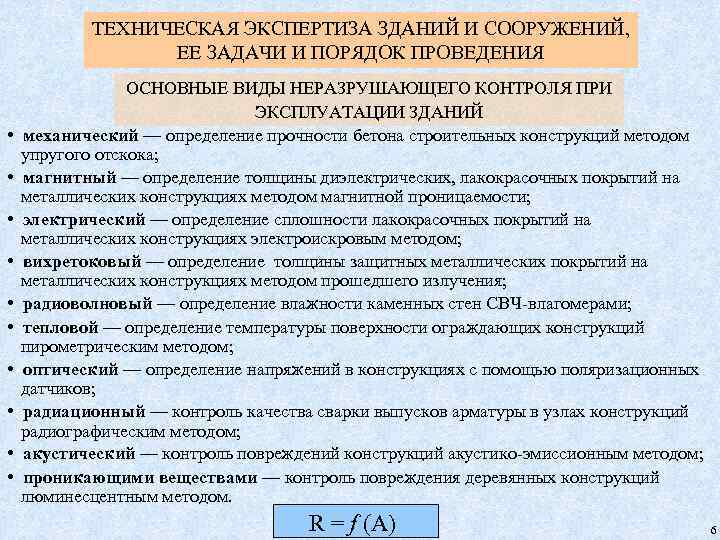 ТЕХНИЧЕСКАЯ ЭКСПЕРТИЗА ЗДАНИЙ И СООРУЖЕНИЙ, ЕЕ ЗАДАЧИ И ПОРЯДОК ПРОВЕДЕНИЯ

ОСНОВНЫЕ ВИДЫ НЕРАЗРУШАЮЩЕГО КОНТРОЛЯ ПРИ ЭКСПЛУАТАЦИИ ЗДАНИЙ

• механический — определение прочности бетона строительных конструкций методом упругого отскока;
• магнитный — определение толщины диэлектрических, лакокрасочных покрытий на металлических конструкциях методом магнитной проницаемости;
• электрический — определение сплошности лакокрасочных покрытий на металлических конструкциях электроискровым методом;
• вихретоковый — определение толщины защитных металлических покрытий на металлических конструкциях методом прошедшего излучения;
• радиоволновый — определение влажности каменных стен СВЧ-влагомерами;
• тепловой — определение температуры поверхности ограждающих конструкций пирометрическим методом;
• оптический — определение напряжений в конструкциях с помощью поляризационных датчиков;
• радиационный — контроль качества сварки выпусков арматуры в узлах конструкций радиографическим методом;
• акустический — контроль повреждений конструкций акустико-эмиссионным методом;
• проникающими веществами — контроль повреждения деревянных конструкций люминесцентным методом.

$R = f(A)$

6